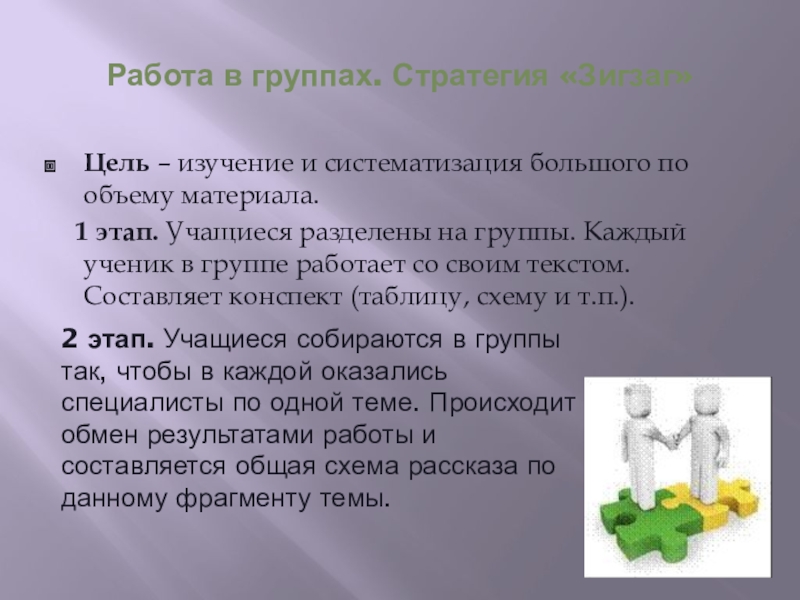 Работа в группах. Стратегия «Зигзаг»

Цель – изучение и систематизация большого по объему материала.

1 этап. Учащиеся разделены на группы. Каждый ученик в группе работает со своим текстом. Составляет конспект (таблицу, схему и т.п.).

2 этап. Учащиеся собираются в группы так, чтобы в каждой оказались специалисты по одной теме. Происходит обмен результатами работы и составляется общая схема рассказа по данному фрагменту темы.